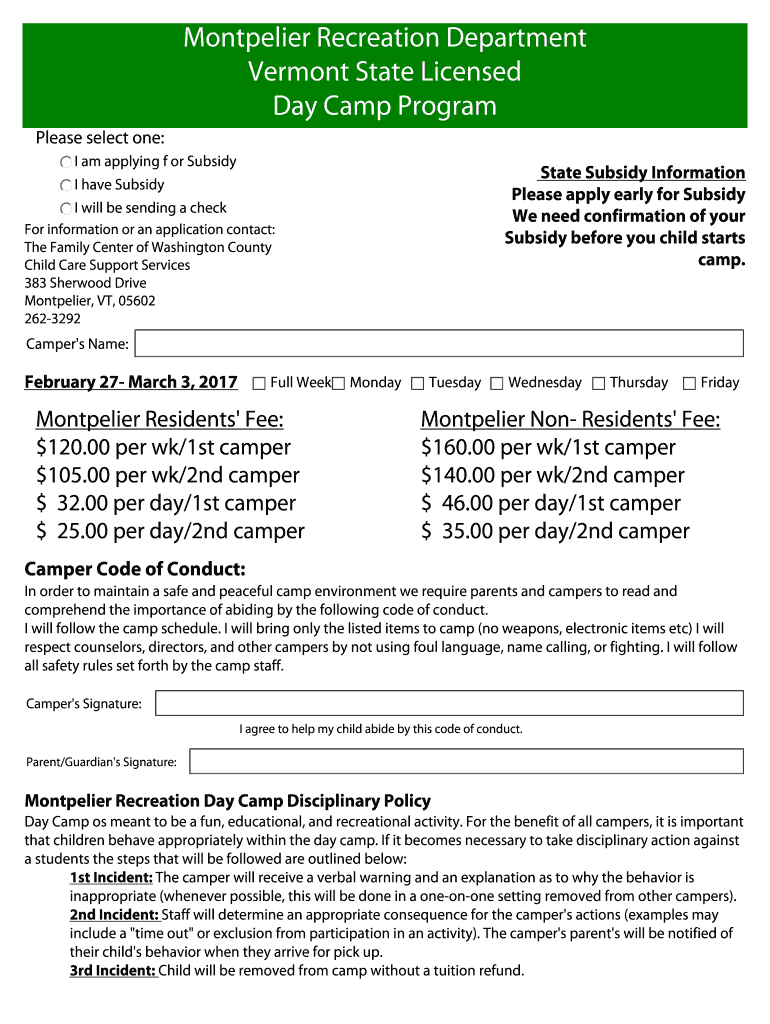 Montpelier Recreation Department
Vermont State Licensed
Day Camp Program

Please select one:

I am applying f or Subsidy

I have Subsidy

I will be sending a check

For information or an application contact:
The Family Center of Washington County
Child Care Support Services
383 Sherwood Drive
Montpelier, VT, 05602
262-3292

State Subsidy Information
Please apply early for Subsidy
We need confirmation of your
Subsidy before you child starts
camp.

Camper's Name:

February 27- March 3, 2017 Full Week Monday Tuesday Wednesday Thursday Friday

Montpelier Residents' Fee:
\$120.00 per wk/1st camper
\$105.00 per wk/2nd camper
\$ 32.00 per day/1st camper
\$ 25.00 per day/2nd camper

Montpelier Non- Residents' Fee:
\$160.00 per wk/1st camper
\$140.00 per wk/2nd camper
\$ 46.00 per day/1st camper
\$ 35.00 per day/2nd camper

Camper Code of Conduct:
In order to maintain a safe and peaceful camp environment we require parents and campers to read and comprehend the importance of abiding by the following code of conduct.
I will follow the camp schedule. I will bring only the listed items to camp (no weapons, electronic items etc) I will respect counselors, directors, and other campers by not using foul language, name calling, or fighting. I will follow all safety rules set forth by the camp staff.

Camper's Signature:

I agree to help my child abide by this code of conduct.

Parent/Guardian's Signature:

Montpelier Recreation Day Camp Disciplinary Policy
Day Camp os meant to be a fun, educational, and recreational activity. For the benefit of all campers, it is important that children behave appropriately within the day camp. If it becomes necessary to take disciplinary action against a students the steps that will be followed are outlined below:
1st Incident: The camper will receive a verbal warning and an explanation as to why the behavior is inappropriate (whenever possible, this will be done in a one-on-one setting removed from other campers).
2nd Incident: Staff will determine an appropriate consequence for the camper's actions (examples may include a "time out" or exclusion from participation in an activity). The camper's parent's will be notified of their child's behavior when they arrive for pick up.
3rd Incident: Child will be removed from camp without a tuition refund.